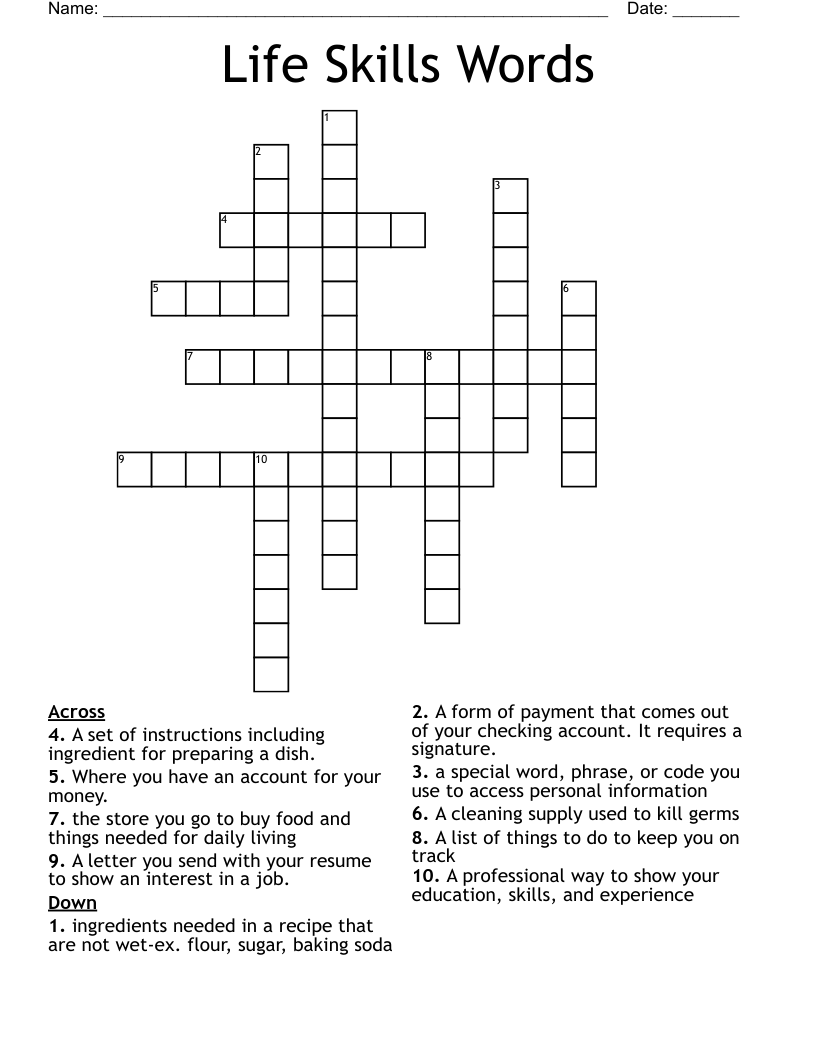 Name: ______________________________________________________ Date: _______

Life Skills Words

1
2
3
4
5
6
7
8
9
10

Across
4. A set of instructions including ingredient for preparing a dish.
5. Where you have an account for your money.
7. the store you go to buy food and things needed for daily living
9. A letter you send with your resume to show an interest in a job.

Down
1. ingredients needed in a recipe that are not wet-ex. flour, sugar, baking soda
2. A form of payment that comes out of your checking account. It requires a signature.
3. a special word, phrase, or code you use to access personal information
6. A cleaning supply used to kill germs
8. A list of things to do to keep you on track
10. A professional way to show your education, skills, and experience